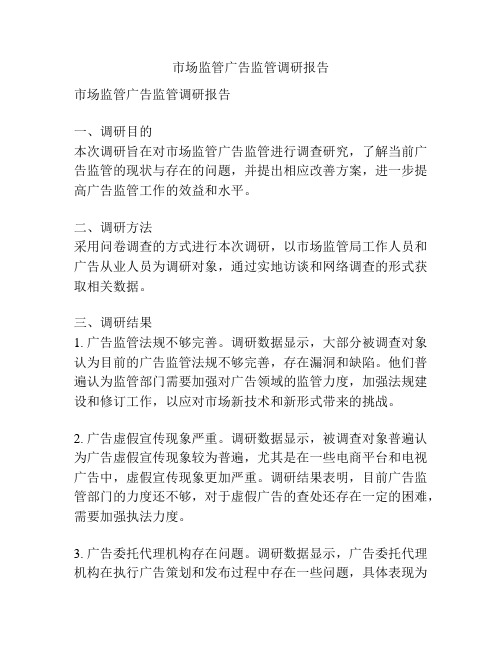 市场监管广告监管调研报告

市场监管广告监管调研报告

一、调研目的
本次调研旨在对市场监管广告监管进行调查研究，了解当前广告监管的现状与存在的问题，并提出相应改善方案，进一步提高广告监管工作的效益和水平。

二、调研方法
采用问卷调查的方式进行本次调研，以市场监管局工作人员和广告从业人员为调研对象，通过实地访谈和网络调查的形式获取相关数据。

三、调研结果
1. 广告监管法规不够完善。调研数据显示，大部分被调查对象认为目前的广告监管法规不够完善，存在漏洞和缺陷。他们普遍认为监管部门需要加强对广告领域的监管力度，加强法规建设和修订工作，以应对市场新技术和新形式带来的挑战。

2. 广告虚假宣传现象严重。调研数据显示，被调查对象普遍认为广告虚假宣传现象较为普遍，尤其是在一些电商平台和电视广告中，虚假宣传现象更加严重。调研结果表明，目前广告监管部门的力度还不够，对于虚假广告的查处还存在一定的困难，需要加强执法力度。

3. 广告委托代理机构存在问题。调研数据显示，广告委托代理机构在执行广告策划和发布过程中存在一些问题，具体表现为